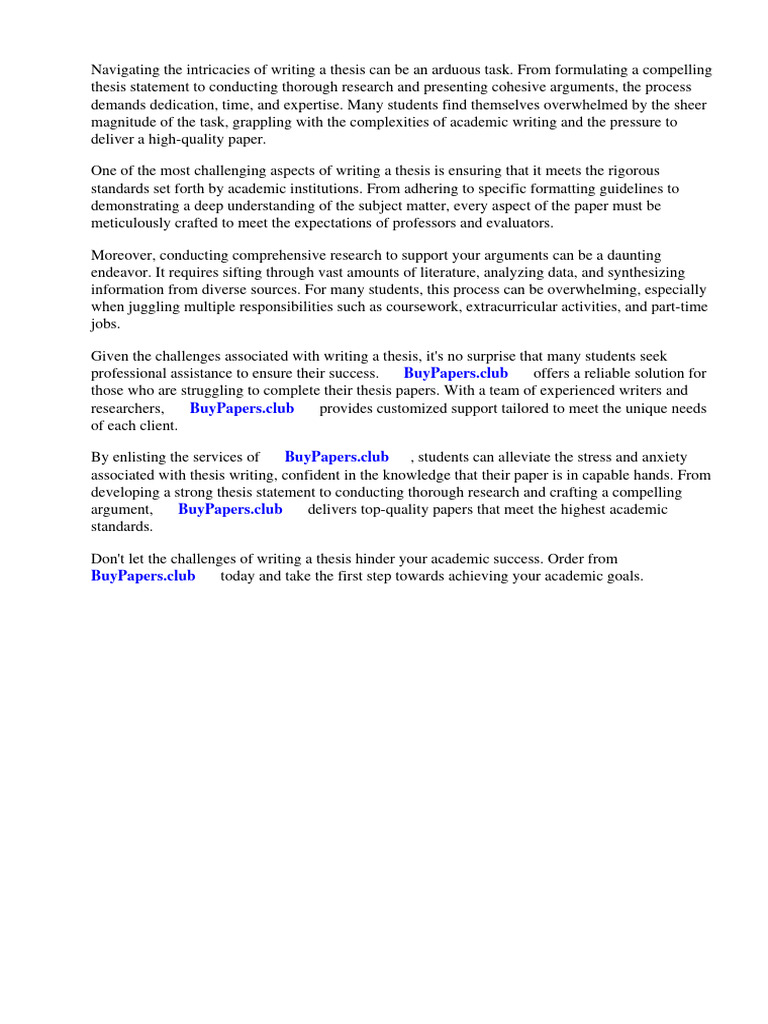 Navigating the intricacies of writing a thesis can be an arduous task. From formulating a compelling thesis statement to conducting thorough research and presenting cohesive arguments, the process demands dedication, time, and expertise. Many students find themselves overwhelmed by the sheer magnitude of the task, grappling with the complexities of academic writing and the pressure to deliver a high-quality paper.

One of the most challenging aspects of writing a thesis is ensuring that it meets the rigorous standards set forth by academic institutions. From adhering to specific formatting guidelines to demonstrating a deep understanding of the subject matter, every aspect of the paper must be meticulously crafted to meet the expectations of professors and evaluators.

Moreover, conducting comprehensive research to support your arguments can be a daunting endeavor. It requires sifting through vast amounts of literature, analyzing data, and synthesizing information from diverse sources. For many students, this process can be overwhelming, especially when juggling multiple responsibilities such as coursework, extracurricular activities, and part-time jobs.

Given the challenges associated with writing a thesis, it's no surprise that many students seek professional assistance to ensure their success. BuyPapers.club offers a reliable solution for those who are struggling to complete their thesis papers. With a team of experienced writers and researchers, BuyPapers.club provides customized support tailored to meet the unique needs of each client.

By enlisting the services of BuyPapers.club , students can alleviate the stress and anxiety associated with thesis writing, confident in the knowledge that their paper is in capable hands. From developing a strong thesis statement to conducting thorough research and crafting a compelling argument, BuyPapers.club delivers top-quality papers that meet the highest academic standards.

Don't let the challenges of writing a thesis hinder your academic success. Order from BuyPapers.club today and take the first step towards achieving your academic goals.